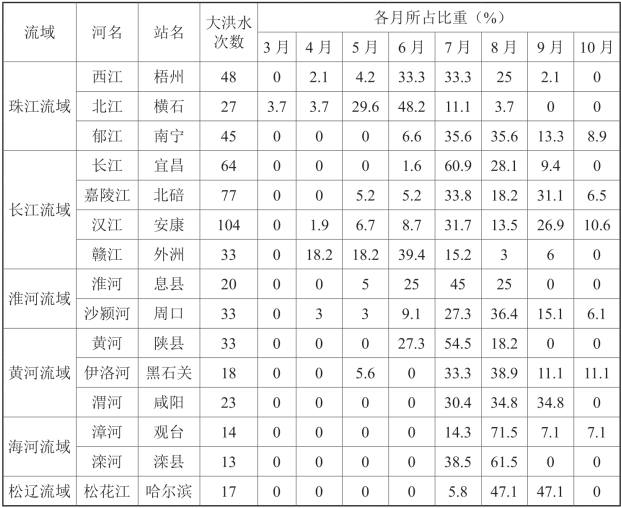 | 流域 | 河名 | 站名 | 大洪水次数 | 各月所占比重（%） | | | | | | | |
|---|---|---|---|---|---|---|---|---|---|---|---|
| | | | | 3月 | 4月 | 5月 | 6月 | 7月 | 8月 | 9月 | 10月 |
| 珠江流域 | 西江 | 梧州 | 48 | 0 | 2.1 | 4.2 | 33.3 | 33.3 | 25 | 2.1 | 0 |
| | 北江 | 横石 | 27 | 3.7 | 3.7 | 29.6 | 48.2 | 11.1 | 3.7 | 0 | 0 |
| | 郁江 | 南宁 | 45 | 0 | 0 | 0 | 6.6 | 35.6 | 35.6 | 13.3 | 8.9 |
| 长江流域 | 长江 | 宜昌 | 64 | 0 | 0 | 0 | 1.6 | 60.9 | 28.1 | 9.4 | 0 |
| | 嘉陵江 | 北碚 | 77 | 0 | 0 | 5.2 | 5.2 | 33.8 | 18.2 | 31.1 | 6.5 |
| | 汉江 | 安康 | 104 | 0 | 1.9 | 6.7 | 8.7 | 31.7 | 13.5 | 26.9 | 10.6 |
| | 赣江 | 外洲 | 33 | 0 | 18.2 | 18.2 | 39.4 | 15.2 | 3 | 6 | 0 |
| 淮河流域 | 淮河 | 息县 | 20 | 0 | 0 | 5 | 25 | 45 | 25 | 0 | 0 |
| | 沙颍河 | 周口 | 33 | 0 | 3 | 3 | 9.1 | 27.3 | 36.4 | 15.1 | 6.1 |
| 黄河流域 | 黄河 | 陕县 | 33 | 0 | 0 | 0 | 27.3 | 54.5 | 18.2 | 0 | 0 |
| | 伊洛河 | 黑石关 | 18 | 0 | 0 | 5.6 | 0 | 33.3 | 38.9 | 11.1 | 11.1 |
| | 渭河 | 咸阳 | 23 | 0 | 0 | 0 | 0 | 30.4 | 34.8 | 34.8 | 0 |
| 海河流域 | 漳河 | 观台 | 14 | 0 | 0 | 0 | 0 | 14.3 | 71.5 | 7.1 | 7.1 |
| | 滦河 | 滦县 | 13 | 0 | 0 | 0 | 0 | 38.5 | 61.5 | 0 | 0 |
| 松辽流域 | 松花江 | 哈尔滨 | 17 | 0 | 0 | 0 | 0 | 5.8 | 47.1 | 47.1 | 0 |